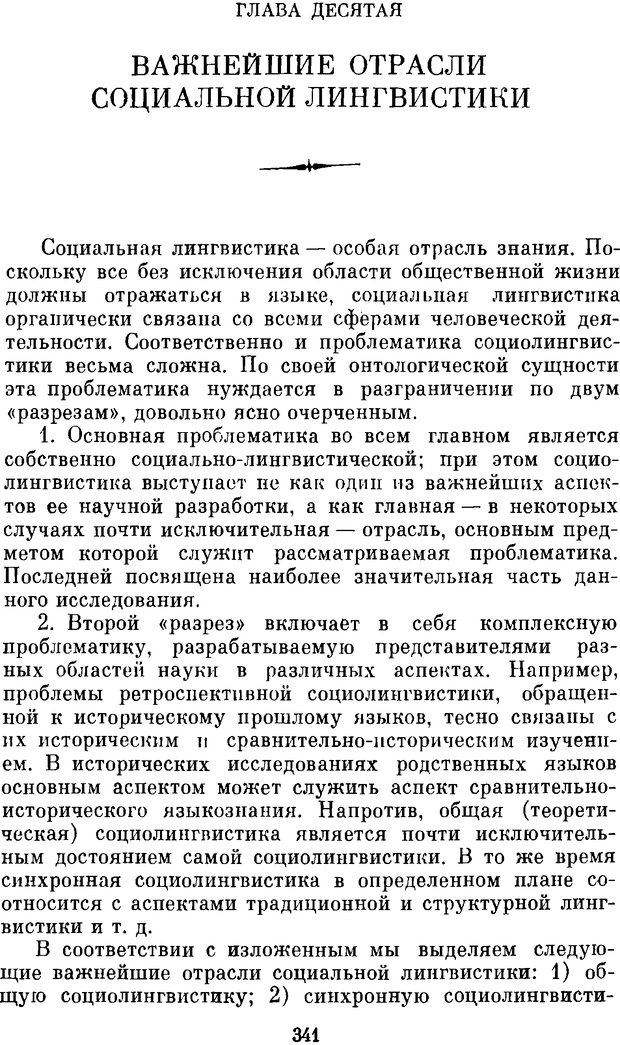 ГЛАВА ДЕСЯТАЯ

ВАЖНЕЙШИЕ ОТРАСЛИ СОЦИАЛЬНОЙ ЛИНГВИСТИКИ

Социальная лингвистика — особая отрасль знания. Поскольку все без исключения области общественной жизни должны отражаться в языке, социальная лингвистика органически связана со всеми сферами человеческой деятельности. Соответственно и проблематика социолингвистики весьма сложна. По своей онтологической сущности эта проблематика нуждается в разграничении по двум «разрезам», довольно ясно очерченным.

1. Основная проблематика во всем главном является собственно социально-лингвистической; при этом социолингвистика выступает не как один из важнейших аспектов ее научной разработки, а как главная — в некоторых случаях почти исключительная — отрасль, основным предметом которой служит рассматриваемая проблематика. Последней посвящена наиболее значительная часть данного исследования.

2. Второй «разрез» включает в себя комплексную проблематику, разрабатываемую представителями разных областей науки в различных аспектах. Например, проблемы ретроспективной социолингвистики, обращенной к историческому прошлому языков, тесно связаны с их историческим и сравнительно-историческим изучением. В исторических исследованиях родственных языков основным аспектом может служить аспект сравнительно-исторического языкознания. Напротив, общая (теоретическая) социолингвистика является почти исключительным достоянием самой социолингвистики. В то же время синхронная социолингвистика в определенном плане соотносится с аспектами традиционной и структурной лингвистики и т. д.

В соответствии с изложенным мы выделяем следующие важнейшие отрасли социальной лингвистики: 1) общую социолингвистику; 2) синхронную социолингвисти-

341